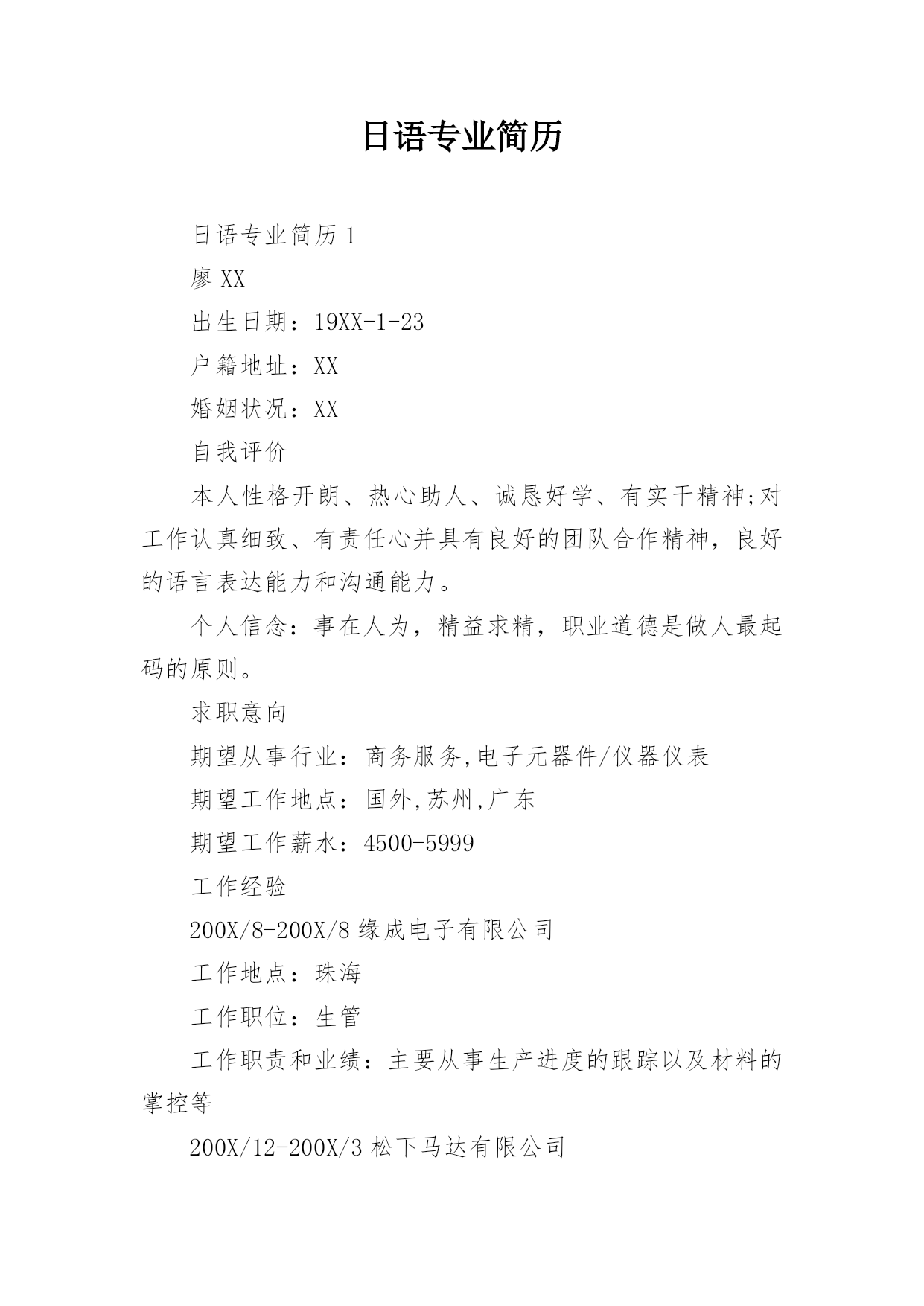 日语专业简历

日语专业简历 1

廖 XX

出生日期：19XX-1-23

户籍地址：XX

婚姻状况：XX

自我评价

本人性格开朗、热心助人、诚恳好学、有实干精神;对工作认真细致、有责任心并具有良好的团队合作精神，良好的语言表达能力和沟通能力。

个人信念：事在人为，精益求精，职业道德是做人最起码的原则。

求职意向

期望从事行业：商务服务,电子元器件/仪器仪表

期望工作地点：国外,苏州,广东

期望工作薪水：4500-5999

工作经验

200X/8-200X/8 缘成电子有限公司

工作地点：珠海

工作职位：生管

工作职责和业绩：主要从事生产进度的跟踪以及材料的掌控等

200X/12-200X/3 松下马达有限公司